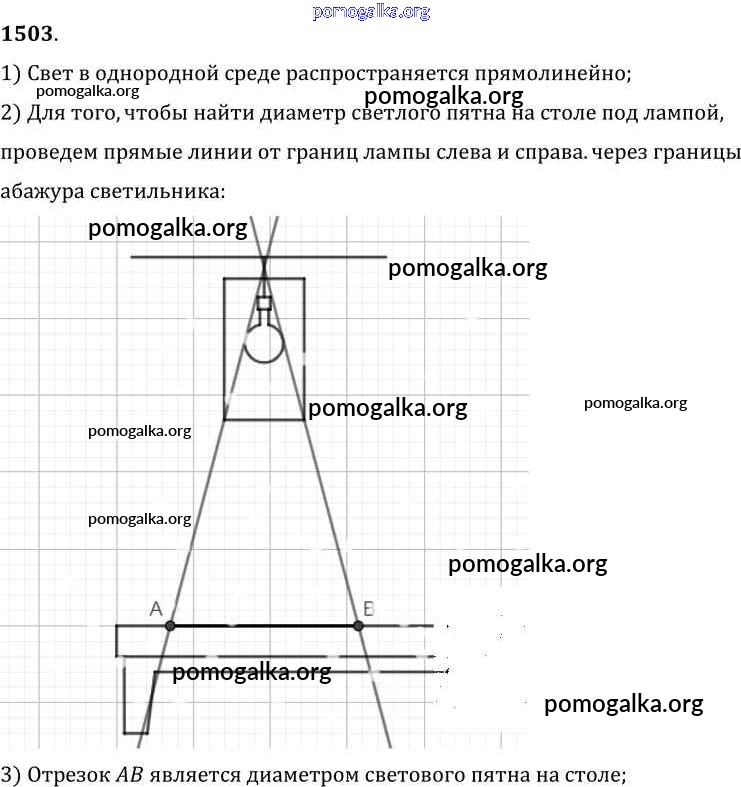 pomogalka.org

**1503**.

1) Свет в однородной среде распространяется прямолинейно;

pomogalka.org

pomogalka.org

2) Для того, чтобы найти диаметр светлого пятна на столе под лампой, проведем прямые линии от границ лампы слева и справа. через границы абажура светильника:

pomogalka.org

pomogalka.org

pomogalka.org

pomogalka.org

pomogalka.org

pomogalka.org

pomogalka.org

A

B

pomogalka.org

pomogalka.org

3) Отрезок $AB$ является диаметром светового пятна на столе;